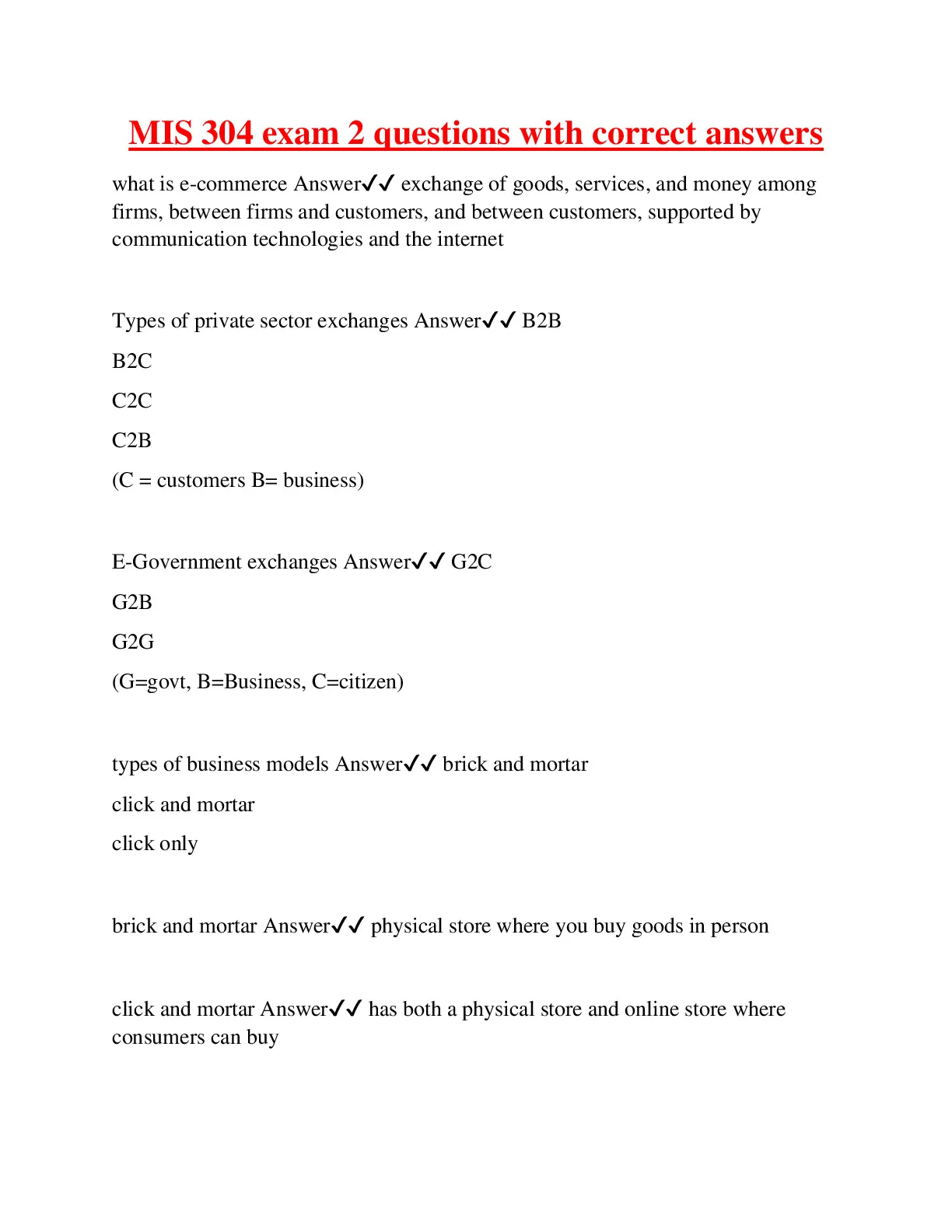 MIS 304 exam 2 questions with correct answers

what is e-commerce Answer✓✓ exchange of goods, services, and money among firms, between firms and customers, and between customers, supported by communication technologies and the internet

Types of private sector exchanges Answer✓✓ B2B

B2C

C2C

C2B

(C = customers B= business)

E-Government exchanges Answer✓✓ G2C

G2B

G2G

(G=govt, B=Business, C=citizen)

types of business models Answer✓✓ brick and mortar

click and mortar

click only

brick and mortar Answer✓✓ physical store where you buy goods in person

click and mortar Answer✓✓ has both a physical store and online store where consumers can buy